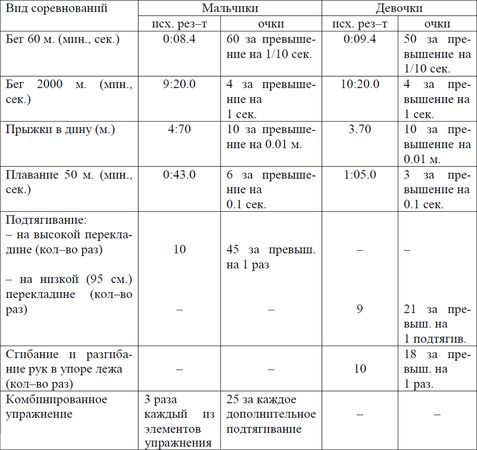 | Вид соревнований | Мальчики | | Девочки | |
|---|---|---|---|---|
| | исх. рез–т | очки | исх. рез–т | очки |
| Бег 60 м. (мин., сек.) | 0:08.4 | 60 за превышение на 1/10 сек. | 0:09.4 | 50 за превышение на 1/10 сек. |
| Бег 2000 м. (мин., сек.) | 9:20.0 | 4 за превышение на 1 сек. | 10:20.0 | 4 за превышение на 1 сек. |
| Прыжки в дину (м.) | 4:70 | 10 за превышение на 0.01 м. | 3.70 | 10 за превышение на 0.01 м. |
| Плавание 50 м. (мин., сек.) | 0:43.0 | 6 за превышение на 0.1 сек. | 1:05.0 | 3 за превышение на 0.1 сек. |
| Подтягивание: – на высокой перекладине (кол–во раз) | 10 | 45 за превыш. на 1 раз | – | – |
| – на низкой (95 см.) перекладине (кол–во раз) | – | – | 9 | 21 за превыш. на 1 подтягив. |
| Сгибание и разгибание рук в упоре лежа (кол–во раз) | – | – | 10 | 18 за превыш. на 1 раз. |
| Комбинированное упражнение | 3 раза каждый из элементов упражнения | 25 за каждое дополнительное подтягивание | – | – |